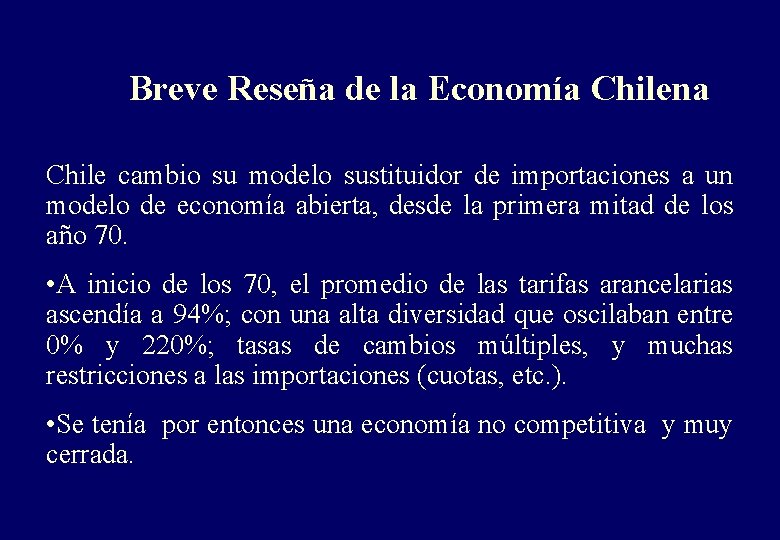 Breve Reseña de la Economía Chilena

Chile cambio su modelo sustituidor de importaciones a un modelo de economía abierta, desde la primera mitad de los año 70.

•A inicio de los 70, el promedio de las tarifas arancelarias ascendía a 94%; con una alta diversidad que oscilaban entre 0% y 220%; tasas de cambios múltiples, y muchas restricciones a las importaciones (cuotas, etc.).

•Se tenía por entonces una economía no competitiva y muy cerrada.